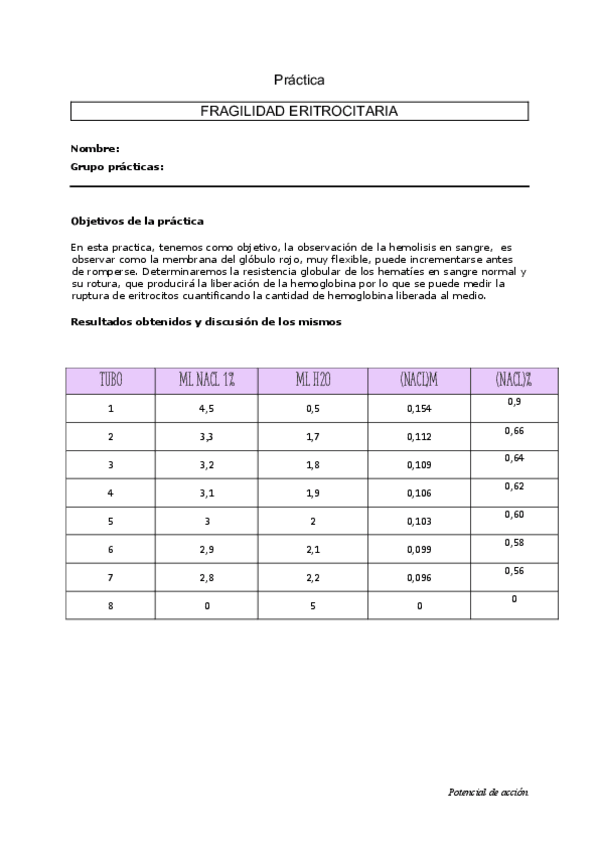 Práctica

FRAGILIDAD ERITROCITARIA

Nombre:
Grupo prácticas:

Objetivos de la práctica

En esta practica, tenemos como objetivo, la observación de la hemolisis en sangre, es observar como la membrana del glóbulo rojo, muy flexible, puede incrementarse antes de romperse. Determinaremos la resistencia globular de los hematíes en sangre normal y su rotura, que producirá la liberación de la hemoglobina por lo que se puede medir la ruptura de eritrocitos cuantificando la cantidad de hemoglobina liberada al medio.

Resultados obtenidos y discusión de los mismos

| TUBO | ML NACL 1% | ML H2O | (NACL)M | (NACL)% |
|---|---|---|---|---|
| 1 | 4,5 | 0,5 | 0,154 | 0,9 |
| 2 | 3,3 | 1,7 | 0,112 | 0,66 |
| 3 | 3,2 | 1,8 | 0,109 | 0,64 |
| 4 | 3,1 | 1,9 | 0,106 | 0,62 |
| 5 | 3 | 2 | 0,103 | 0,60 |
| 6 | 2,9 | 2,1 | 0,099 | 0,58 |
| 7 | 2,8 | 2,2 | 0,096 | 0,56 |
| 8 | 0 | 5 | 0 | 0 |

Potencial de acción